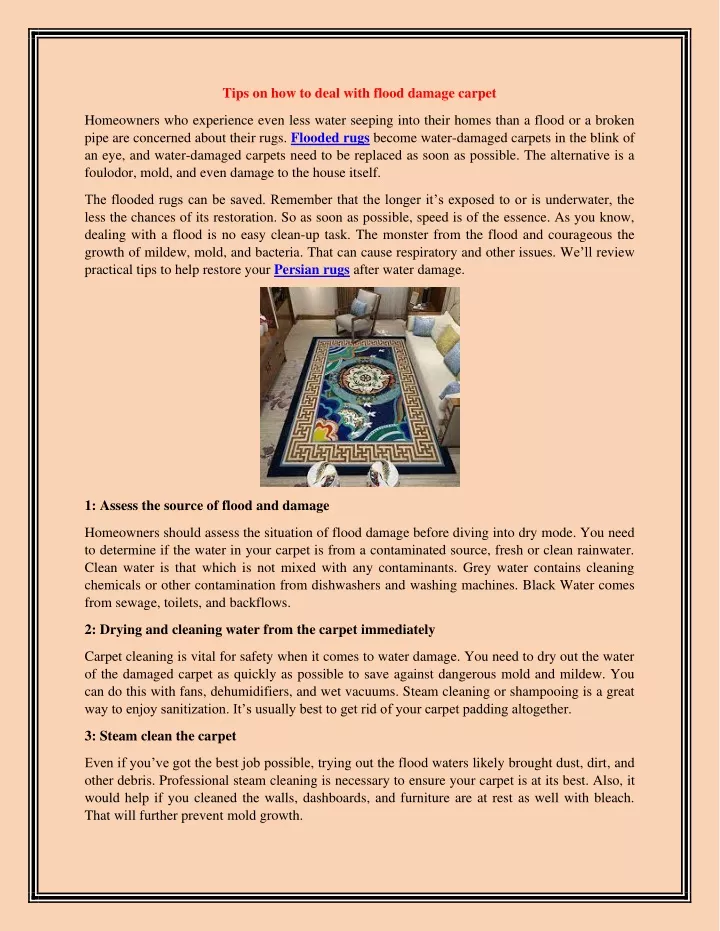 Tips on how to deal with flood damage carpet

Homeowners who experience even less water seeping into their homes than a flood or a broken pipe are concerned about their rugs. Flooded rugs become water-damaged carpets in the blink of an eye, and water-damaged carpets need to be replaced as soon as possible. The alternative is a foulodor, mold, and even damage to the house itself.

The flooded rugs can be saved. Remember that the longer it's exposed to or is underwater, the less the chances of its restoration. So as soon as possible, speed is of the essence. As you know, dealing with a flood is no easy clean-up task. The monster from the flood and courageous the growth of mildew, mold, and bacteria. That can cause respiratory and other issues. We'll review practical tips to help restore your Persian rugs after water damage.

1: Assess the source of flood and damage

Homeowners should assess the situation of flood damage before diving into dry mode. You need to determine if the water in your carpet is from a contaminated source, fresh or clean rainwater. Clean water is that which is not mixed with any contaminants. Grey water contains cleaning chemicals or other contamination from dishwashers and washing machines. Black Water comes from sewage, toilets, and backflows.

2: Drying and cleaning water from the carpet immediately

Carpet cleaning is vital for safety when it comes to water damage. You need to dry out the water of the damaged carpet as quickly as possible to save against dangerous mold and mildew. You can do this with fans, dehumidifiers, and wet vacuums. Steam cleaning or shampooing is a great way to enjoy sanitization. It's usually best to get rid of your carpet padding altogether.

3: Steam clean the carpet

Even if you've got the best job possible, trying out the flood waters likely brought dust, dirt, and other debris. Professional steam cleaning is necessary to ensure your carpet is at its best. Also, it would help if you cleaned the walls, dashboards, and furniture are at rest as well with bleach. That will further prevent mold growth.